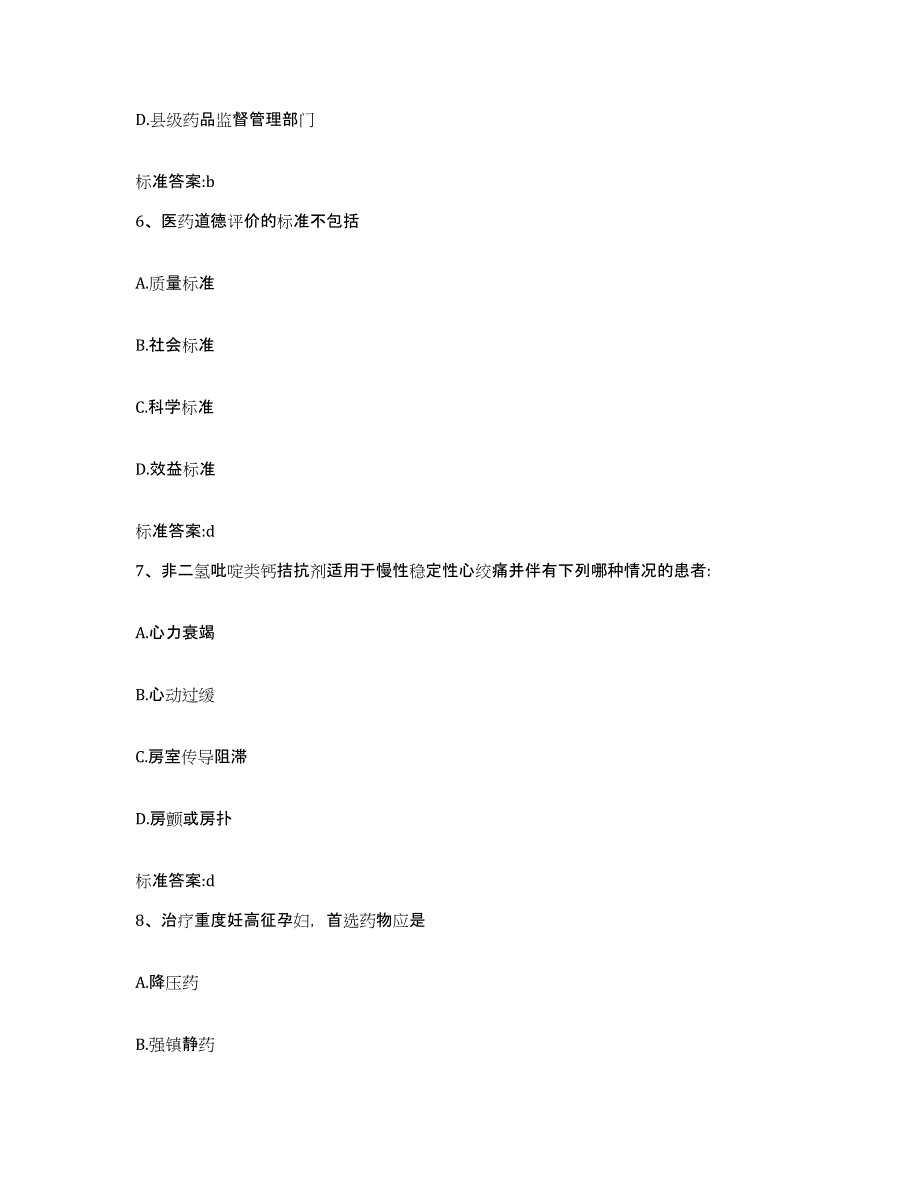 D.县级药品监督管理部门

标准答案:b

6、医药道德评价的标准不包括

A.质量标准

B.社会标准

C.科学标准

D.效益标准

标准答案:d

7、非二氢吡啶类钙拮抗剂适用于慢性稳定性心绞痛并伴有下列哪种情况的患者:

A.心力衰竭

B.心动过缓

C.房室传导阻滞

D.房颤或房扑

标准答案:d

8、治疗重度妊高征孕妇，首选药物应是

A.降压药

B.强镇静药